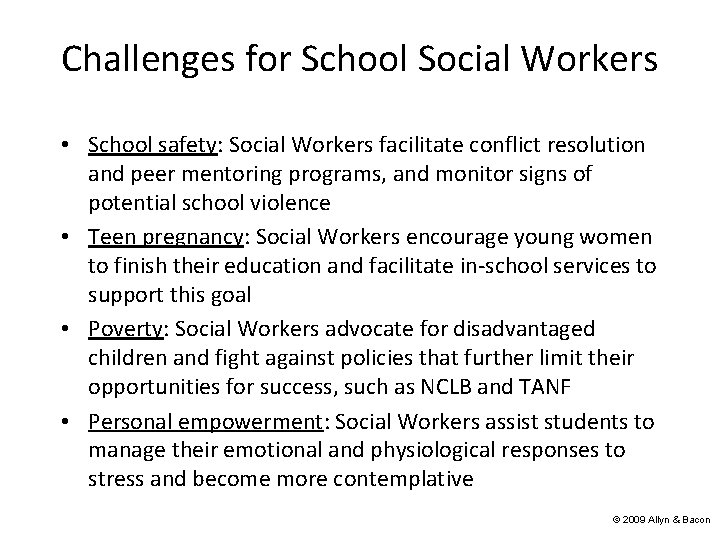 Challenges for School Social Workers

• School safety: Social Workers facilitate conflict resolution and peer mentoring programs, and monitor signs of potential school violence

• Teen pregnancy: Social Workers encourage young women to finish their education and facilitate in-school services to support this goal

• Poverty: Social Workers advocate for disadvantaged children and fight against policies that further limit their opportunities for success, such as NCLB and TANF

• Personal empowerment: Social Workers assist students to manage their emotional and physiological responses to stress and become more contemplative

© 2009 Allyn & Bacon